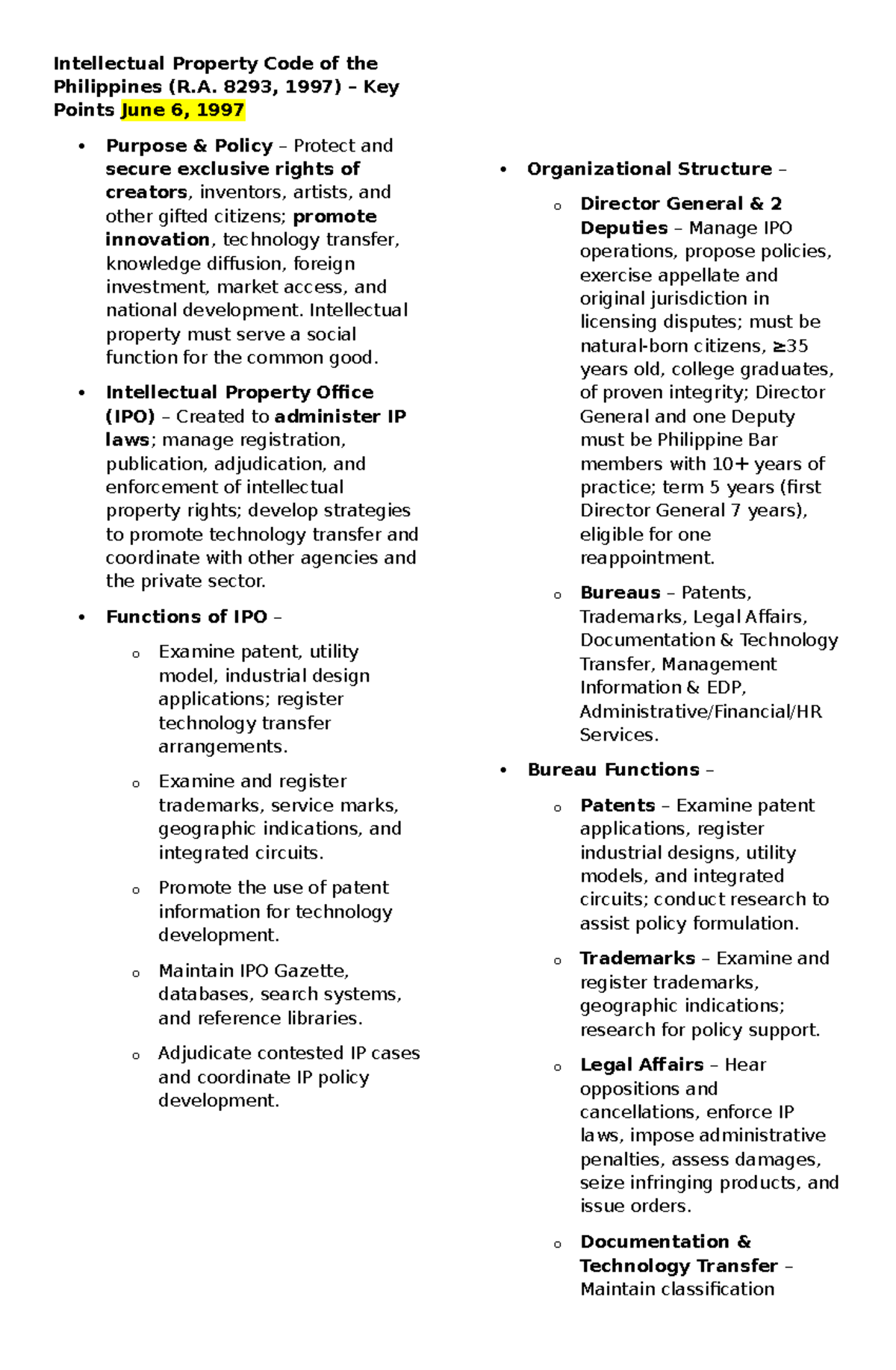 Intellectual Property Code of the Philippines (R.A. 8293, 1997) – Key Points June 6, 1997

• Purpose & Policy – Protect and secure exclusive rights of creators, inventors, artists, and other gifted citizens; promote innovation, technology transfer, knowledge diffusion, foreign investment, market access, and national development. Intellectual property must serve a social function for the common good.

• Intellectual Property Office (IPO) – Created to administer IP laws; manage registration, publication, adjudication, and enforcement of intellectual property rights; develop strategies to promote technology transfer and coordinate with other agencies and the private sector.

• Functions of IPO –

o Examine patent, utility model, industrial design applications; register technology transfer arrangements.

o Examine and register trademarks, service marks, geographic indications, and integrated circuits.

o Promote the use of patent information for technology development.

o Maintain IPO Gazette, databases, search systems, and reference libraries.

o Adjudicate contested IP cases and coordinate IP policy development.

• Organizational Structure –

o Director General & 2 Deputies – Manage IPO operations, propose policies, exercise appellate and original jurisdiction in licensing disputes; must be natural-born citizens, ≥35 years old, college graduates, of proven integrity; Director General and one Deputy must be Philippine Bar members with 10+ years of practice; term 5 years (first Director General 7 years), eligible for one reappointment.

o Bureaus – Patents, Trademarks, Legal Affairs, Documentation & Technology Transfer, Management Information & EDP, Administrative/Financial/HR Services.

• Bureau Functions –

o Patents – Examine patent applications, register industrial designs, utility models, and integrated circuits; conduct research to assist policy formulation.

o Trademarks – Examine and register trademarks, geographic indications; research for policy support.

o Legal Affairs – Hear oppositions and cancellations, enforce IP laws, impose administrative penalties, assess damages, seize infringing products, and issue orders.

o Documentation & Technology Transfer – Maintain classification